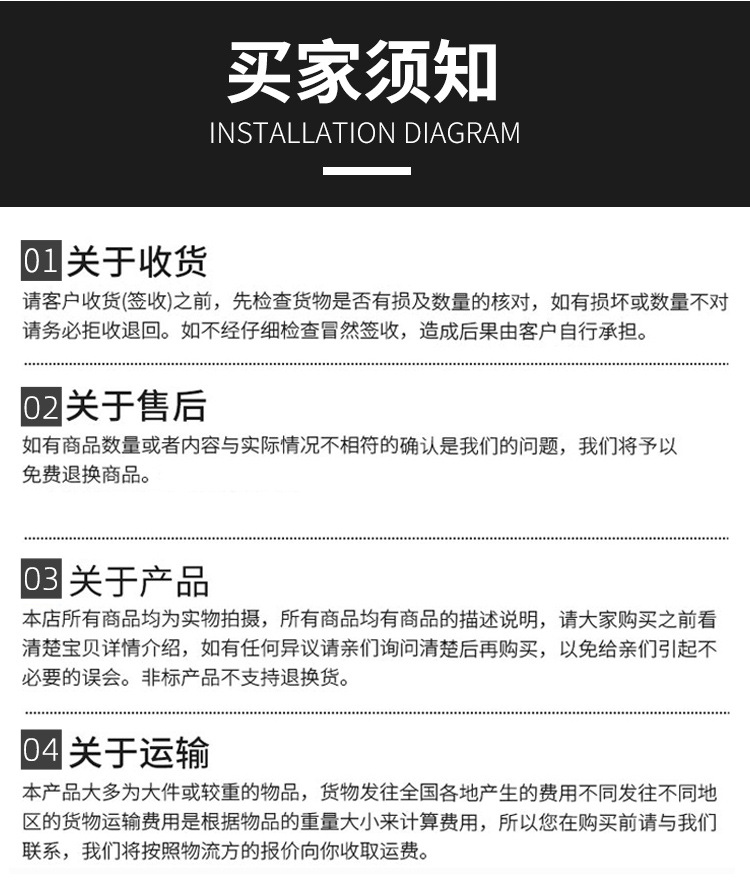 买家须知
INSTALLATION DIAGRAM

01 关于收货
请客户收货(签收)之前，先检查货物是否有损及数量的核对，如有损坏或数量不对请务必拒收退回。如不经仔细检查冒然签收，造成后果由客户自行承担。

02 关于售后
如有商品数量或者内容与实际情况不相符的确认是我们的问题，我们将予以免费退换商品。

03 关于产品
本店所有商品均为实物拍摄，所有商品均有商品的描述说明，请大家购买之前看清楚宝贝详情介绍，如有任何异议请亲们询问清楚后再购买，以免给亲们引起不必要的误会。非标产品不支持退换货。

04 关于运输
本产品大多为大件或较重的物品，货物发往全国各地产生的费用不同发往不同地区的货物运输费用是根据物品的重量大小来计算费用，所以您在购买前请与我们联系，我们将按照物流方的报价向你收取运费。